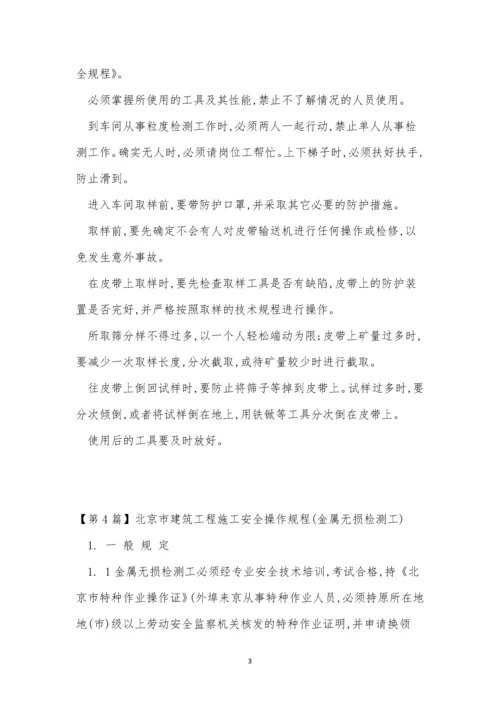 全规程》。

必须掌握所使用的工具及其性能，禁止不了解情况的人员使用。

到车间从事粒度检测工作时，必须两人一起行动，禁止单人从事检测工作。确实无人时，必须请岗位工帮忙。上下梯子时，必须扶好扶手，防止滑到。

进入车间取样前，要带防护口罩，并采取其它必要的防护措施。

取样前，要先确定不会有人对皮带输送机进行任何操作或检修，以免发生意外事故。

在皮带上取样时，要先检查取样工具是否有缺陷，皮带上的防护装置是否完好，并严格按照取样的技术规程进行操作。

所取筛分样不得过多，以一个人轻松端动为限；皮带上矿量过多时，要减少一次取样长度，分次截取，或待矿量较少时进行截取。

往皮带上倒回试样时，要防止将筛子等掉到皮带上。试样过多时，要分次倾倒，或者将试样倒在地上，用铁锨等工具分次倒在皮带上。

使用后的工具要及时放好。

【第4篇】北京市建筑工程施工安全操作规程(金属无损检测工)

1. 一 般 规 定

1. 1金属无损检测工必须经专业安全技术培训，考试合格，持《北京市特种作业操作证》(外埠来京从事特种作业人员，必须持原所在地地(市)级以上劳动安全监察机关核发的特种作业证明，并申请换领

3